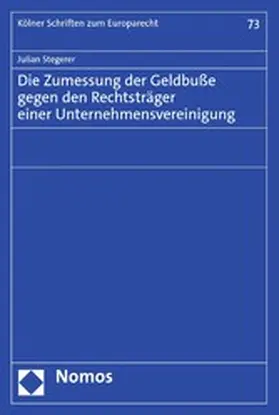 Kölner Schriften zum Europarecht

73

Julian Stegerer

Die Zumessung der Geldbuße gegen den Rechtsträger einer Unternehmensvereinigung

Nomos